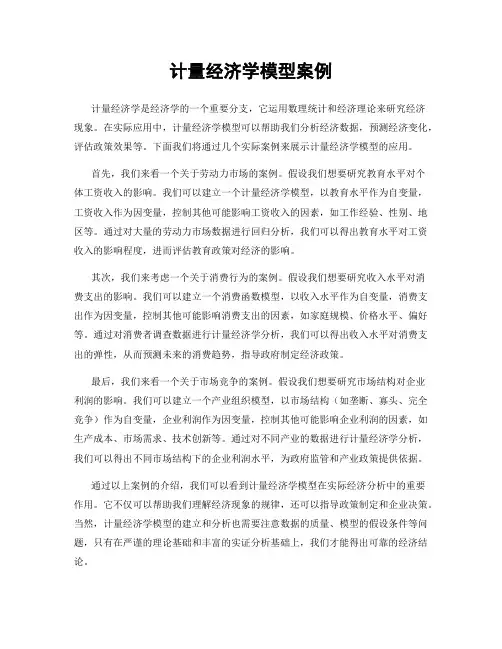 计量经济学模型案例

计量经济学是经济学的一个重要分支，它运用数理统计和经济理论来研究经济现象。在实际应用中，计量经济学模型可以帮助我们分析经济数据，预测经济变化，评估政策效果等。下面我们将通过几个实际案例来展示计量经济学模型的应用。

首先，我们来看一个关于劳动力市场的案例。假设我们想要研究教育水平对个体工资收入的影响。我们可以建立一个计量经济学模型，以教育水平作为自变量，工资收入作为因变量，控制其他可能影响工资收入的因素，如工作经验、性别、地区等。通过对大量的劳动力市场数据进行回归分析，我们可以得出教育水平对工资收入的影响程度，进而评估教育政策对经济的影响。

其次，我们来考虑一个关于消费行为的案例。假设我们想要研究收入水平对消费支出的影响。我们可以建立一个消费函数模型，以收入水平作为自变量，消费支出作为因变量，控制其他可能影响消费支出的因素，如家庭规模、价格水平、偏好等。通过对消费者调查数据进行计量经济学分析，我们可以得出收入水平对消费支出的弹性，从而预测未来的消费趋势，指导政府制定经济政策。

最后，我们来看一个关于市场竞争的案例。假设我们想要研究市场结构对企业利润的影响。我们可以建立一个产业组织模型，以市场结构（如垄断、寡头、完全竞争）作为自变量，企业利润作为因变量，控制其他可能影响企业利润的因素，如生产成本、市场需求、技术创新等。通过对不同产业的数据进行计量经济学分析，我们可以得出不同市场结构下的企业利润水平，为政府监管和产业政策提供依据。

通过以上案例的介绍，我们可以看到计量经济学模型在实际经济分析中的重要作用。它不仅可以帮助我们理解经济现象的规律，还可以指导政策制定和企业决策。当然，计量经济学模型的建立和分析也需要注意数据的质量、模型的假设条件等问题，只有在严谨的理论基础和丰富的实证分析基础上，我们才能得出可靠的经济结论。